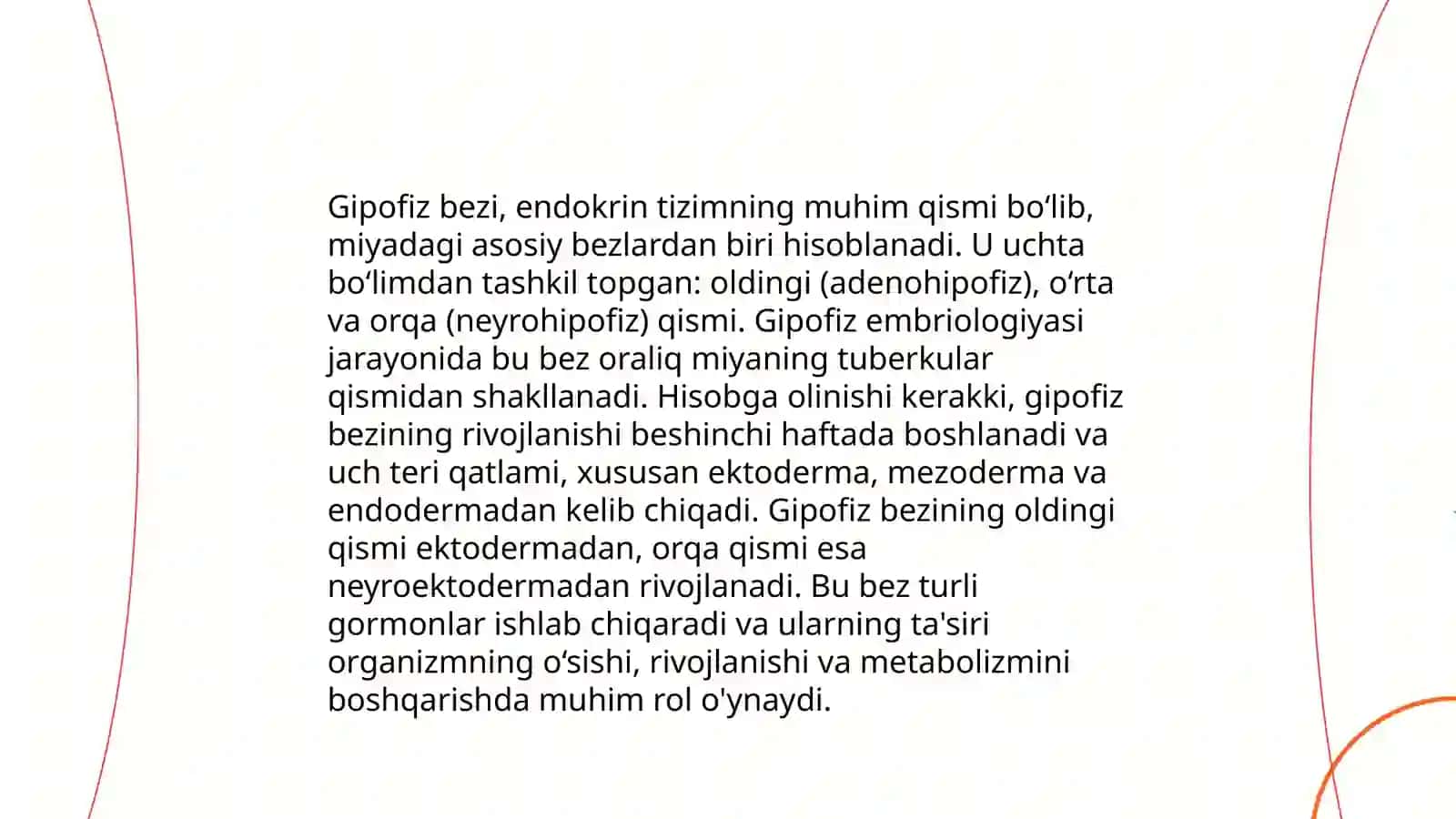 Gipofiz bezi, endokrin tizimning muhim qismi bo‘lib, miyadagi asosiy bezlardan biri hisoblanadi. U uchta bo‘limdan tashkil topgan: oldingi (adenohipofiz), o‘rta va orqa (neyrohipofiz) qismi. Gipofiz embriologiyasi jarayonida bu bez oraliq miyaning tuberkular qismidan shakllanadi. Hisobga olinishi kerakki, gipofiz bezining rivojlanishi beshinchi haftada boshlanadi va uch teri qatlami, xususan ektoderma, mezoderma va endodermadan kelib chiqadi. Gipofiz bezining oldingi qismi ektodermadan, orqa qismi esa neyroektodermadan rivojlanadi. Bu bez turli gormonlar ishlab chiqaradi va ularning ta'siri organizmning o‘sishi, rivojlanishi va metabolizmini boshqarishda muhim rol o'ynaydi.